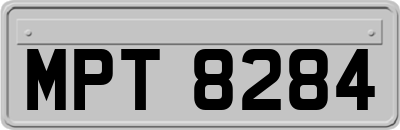 MPT 8284